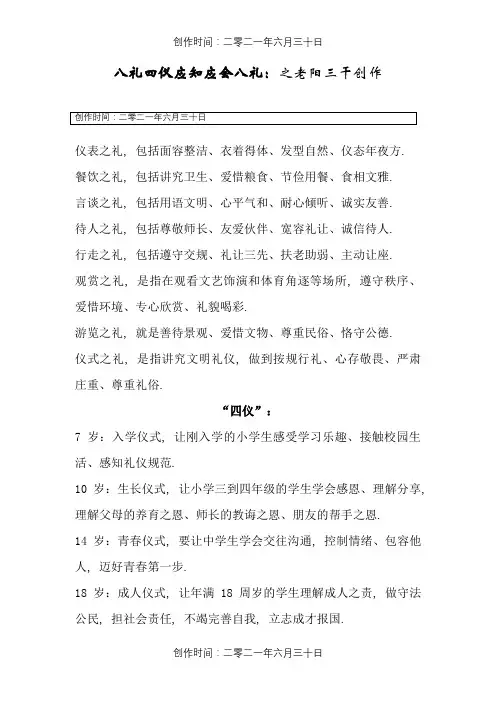 创作时间：二零二一年六月三十日

八礼四仪应知应会八礼：之老阳三干创作

创作时间：二零二一年六月三十日

仪表之礼，包括面容整洁、衣着得体、发型自然、仪态年夜方.

餐饮之礼，包括讲究卫生、爱惜粮食、节俭用餐、食相文雅.

言谈之礼，包括用语文明、心平气和、耐心倾听、诚实友善.

待人之礼，包括尊敬师长、友爱伙伴、宽容礼让、诚信待人.

行走之礼，包括遵守交规、礼让三先、扶老助弱、主动让座.

观赏之礼，是指在观看文艺饰演和体育角逐等场所，遵守秩序、爱惜环境、专心欣赏、礼貌喝彩.

游览之礼，就是善待景观、爱惜文物、尊重民俗、恪守公德.

仪式之礼，是指讲究文明礼仪，做到按规行礼、心存敬畏、严肃庄重、尊重礼俗.

“四仪”：

7 岁：入学仪式，让刚入学的小学生感受学习乐趣、接触校园生活、感知礼仪规范.

10 岁：生长仪式，让小学三到四年级的学生学会感恩、理解分享，理解父母的养育之恩、师长的教诲之恩、朋友的帮手之恩.

14 岁：青春仪式，要让中学生学会交往沟通，控制情绪、包容他人，迈好青春第一步.

18 岁：成人仪式，让年满 18 周岁的学生理解成人之责，做守法公民，担社会责任，不竭完善自我，立志成才报国.

创作时间：二零二一年六月三十日